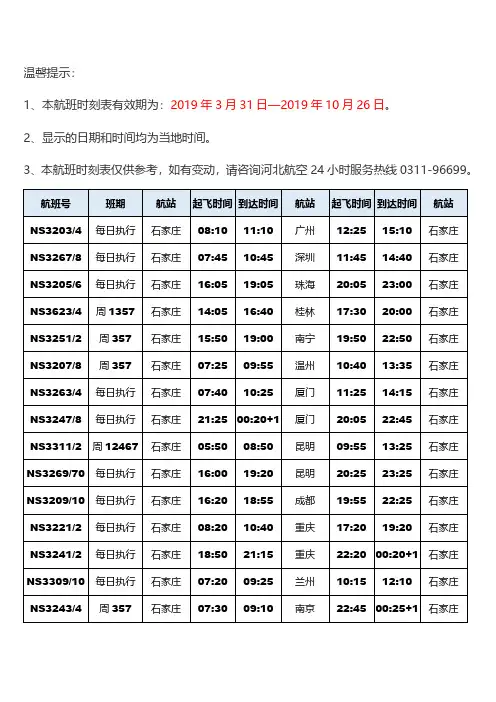 温馨提示：

1、本航班时刻表有效期为：2019 年 3 月 31 日—2019 年 10 月 26 日。

2、显示的日期和时间均为当地时间。

3、本航班时刻表仅供参考，如有变动，请咨询河北航空 24 小时服务热线 0311-96699。

| 航班号 | 班期 | 航站 | 起飞时间 | 到达时间 | 航站 | 起飞时间 | 到达时间 | 航站 |
|---|---|---|---|---|---|---|---|---|
| NS3203/4 | 每日执行 | 石家庄 | 08:10 | 11:10 | 广州 | 12:25 | 15:10 | 石家庄 |
| NS3267/8 | 每日执行 | 石家庄 | 07:45 | 10:45 | 深圳 | 11:45 | 14:40 | 石家庄 |
| NS3205/6 | 每日执行 | 石家庄 | 16:05 | 19:05 | 珠海 | 20:05 | 23:00 | 石家庄 |
| NS3623/4 | 周 1357 | 石家庄 | 14:05 | 16:40 | 桂林 | 17:30 | 20:00 | 石家庄 |
| NS3251/2 | 周 357 | 石家庄 | 15:50 | 19:00 | 南宁 | 19:50 | 22:50 | 石家庄 |
| NS3207/8 | 周 357 | 石家庄 | 07:25 | 09:55 | 温州 | 10:40 | 13:35 | 石家庄 |
| NS3263/4 | 每日执行 | 石家庄 | 07:40 | 10:25 | 厦门 | 11:25 | 14:15 | 石家庄 |
| NS3247/8 | 每日执行 | 石家庄 | 21:25 | 00:20+1 | 厦门 | 20:05 | 22:45 | 石家庄 |
| NS3311/2 | 周 12467 | 石家庄 | 05:50 | 08:50 | 昆明 | 09:55 | 13:25 | 石家庄 |
| NS3269/70 | 每日执行 | 石家庄 | 16:00 | 19:20 | 昆明 | 20:25 | 23:25 | 石家庄 |
| NS3209/10 | 每日执行 | 石家庄 | 16:20 | 18:55 | 成都 | 19:55 | 22:25 | 石家庄 |
| NS3221/2 | 每日执行 | 石家庄 | 08:20 | 10:40 | 重庆 | 17:20 | 19:20 | 石家庄 |
| NS3241/2 | 每日执行 | 石家庄 | 18:50 | 21:15 | 重庆 | 22:20 | 00:20+1 | 石家庄 |
| NS3309/10 | 每日执行 | 石家庄 | 07:20 | 09:25 | 兰州 | 10:15 | 12:10 | 石家庄 |
| NS3243/4 | 周 357 | 石家庄 | 07:30 | 09:10 | 南京 | 22:45 | 00:25+1 | 石家庄 |